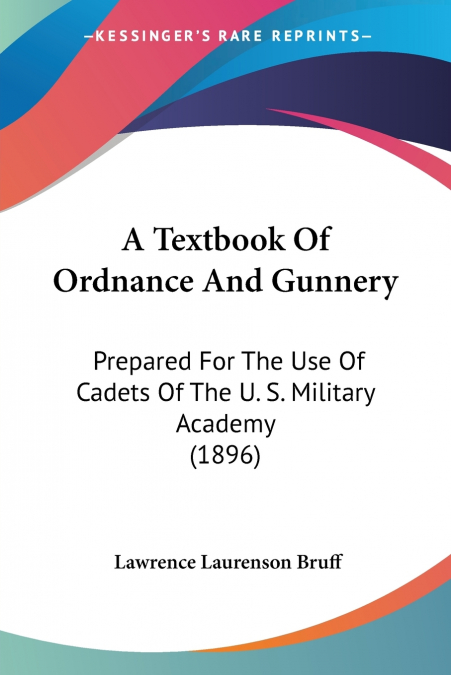 —KESSINGER'S RARE REPRINTS—

A Textbook Of Ordnance And Gunnery

Prepared For The Use Of Cadets Of The U. S. Military Academy (1896)

Lawrence Laurenson Bruff